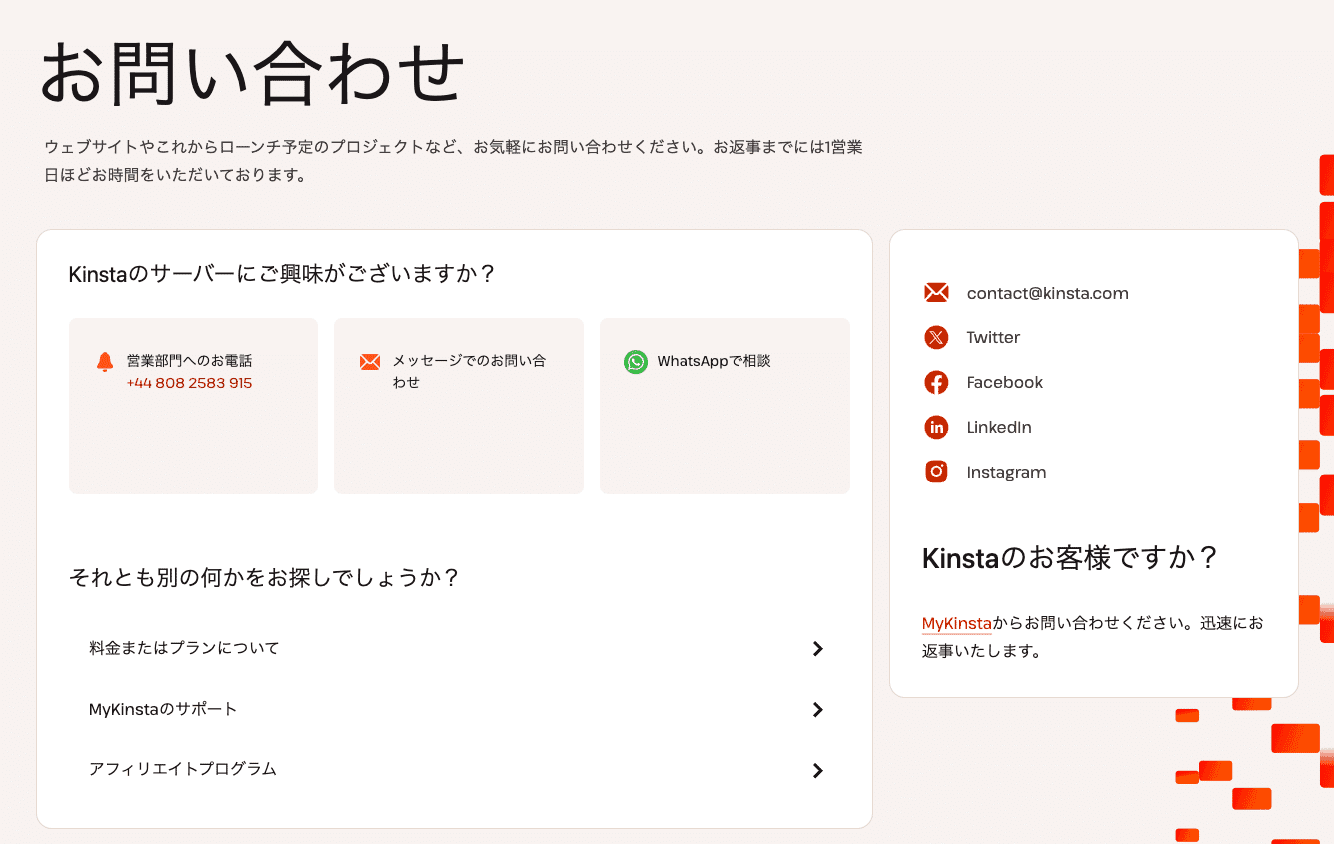 お問い合わせ

ウェブサイトやこれからローンチ予定のプロジェクトなど、お気軽にお問い合わせください。お返事までには1営業日ほどお時間をいただいております。

Kinstaのサーバーにご興味がございますか？

営業部門へのお電話
+44 808 2583 915

メッセージでのお問い合わせ

WhatsAppで相談

それとも別の何かをお探しでしょうか？

料金またはプランについて

MyKinstaのサポート

アフィリエイトプログラム

contact@kinsta.com

Twitter

Facebook

LinkedIn

Instagram

Kinstaのお客様ですか？

MyKinstaからお問い合わせください。迅速にお返事いたします。